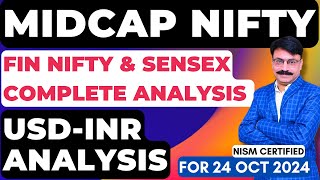 MIDCAP NIFTY

FIN NIFTY & SENSEX COMPLETE ANALYSIS

USD-INR ANALYSIS

NISM CERTIFIED

FOR 24 OCT 2024